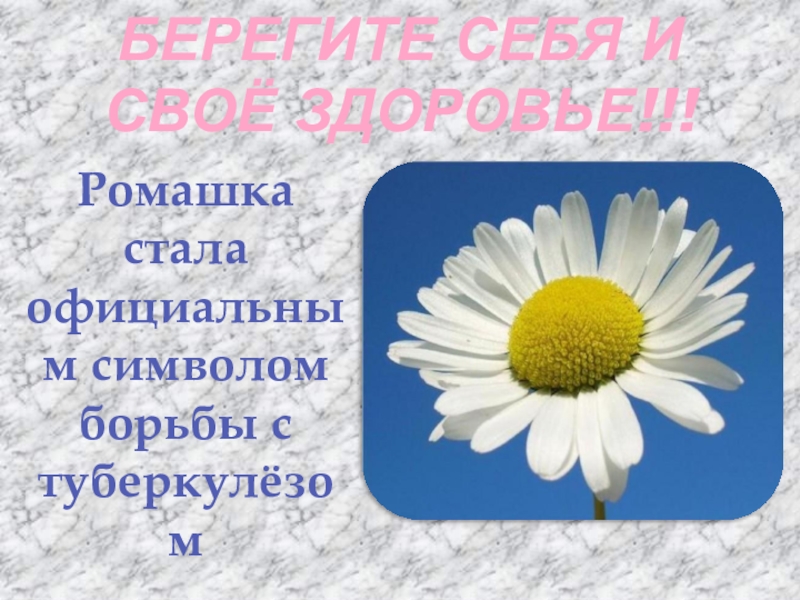 БЕРЕГИТЕ СЕБЯ И СВОЁ ЗДОРОВЬЕ!!!

Ромашка стала официальным символом борьбы с туберкулёзом